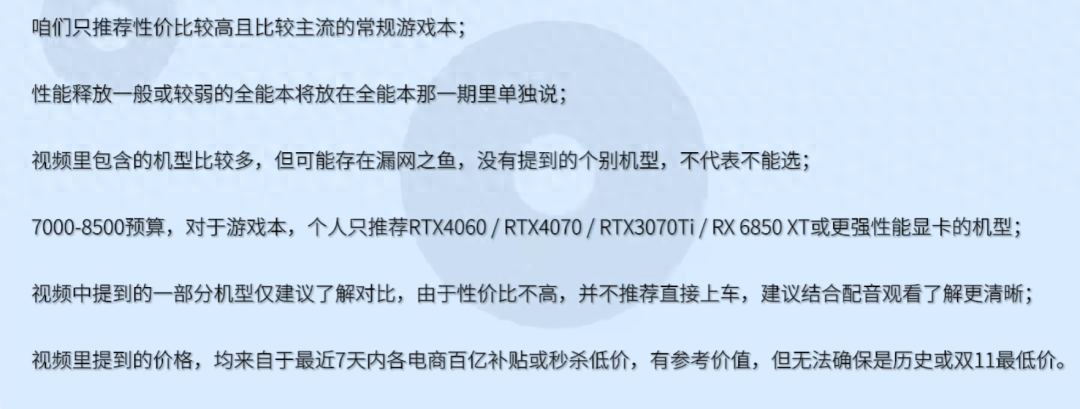 咱们只推荐性价比较高且比较主流的常规游戏本；

性能释放一般或较弱的全能本将放在全能本那一期里单独说；

视频里包含的机型比较多，但可能存在漏网之鱼，没有提到的个别机型，不代表不能选；

7000-8500预算，对于游戏本，个人只推荐RTX4060 / RTX4070 / RTX3070Ti / RX 6850 XT或更强性能显卡的机型；

视频中提到的一部分机型仅建议了解对比，由于性价比不高，并不推荐直接上车，建议结合配音观看了解更清晰；

视频里提到的价格，均来自于最近7天内各电商百亿补贴或秒杀低价，有参考价值，但无法确保是历史或双11最低价。